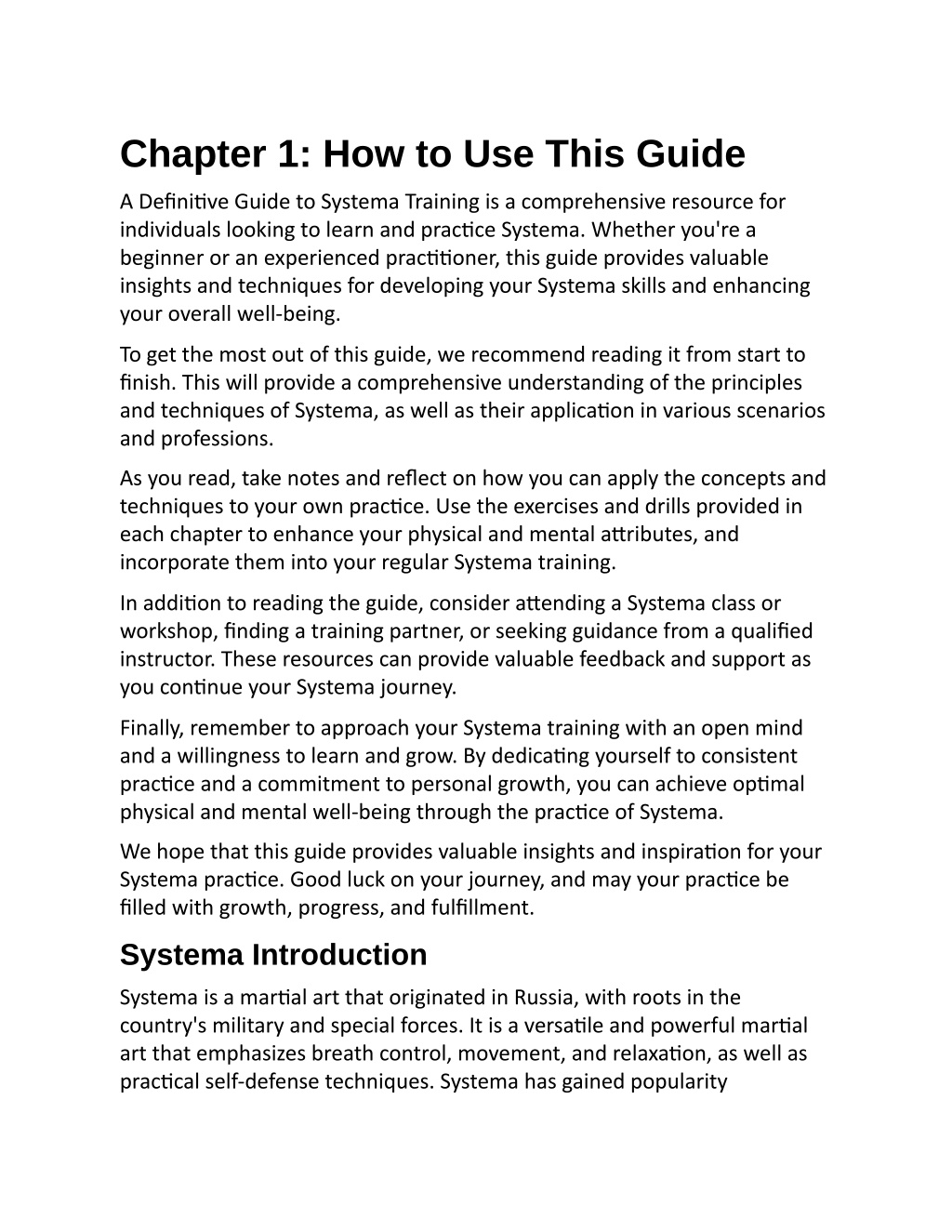 Chapter 1: How to Use This Guide

A Definitive Guide to Systema Training is a comprehensive resource for individuals looking to learn and practice Systema. Whether you're a beginner or an experienced practitioner, this guide provides valuable insights and techniques for developing your Systema skills and enhancing your overall well-being.

To get the most out of this guide, we recommend reading it from start to finish. This will provide a comprehensive understanding of the principles and techniques of Systema, as well as their application in various scenarios and professions.

As you read, take notes and reflect on how you can apply the concepts and techniques to your own practice. Use the exercises and drills provided in each chapter to enhance your physical and mental attributes, and incorporate them into your regular Systema training.

In addition to reading the guide, consider attending a Systema class or workshop, finding a training partner, or seeking guidance from a qualified instructor. These resources can provide valuable feedback and support as you continue your Systema journey.

Finally, remember to approach your Systema training with an open mind and a willingness to learn and grow. By dedicating yourself to consistent practice and a commitment to personal growth, you can achieve optimal physical and mental well-being through the practice of Systema.

We hope that this guide provides valuable insights and inspiration for your Systema practice. Good luck on your journey, and may your practice be filled with growth, progress, and fulfillment.

Systema Introduction

Systema is a martial art that originated in Russia, with roots in the country's military and special forces. It is a versatile and powerful martial art that emphasizes breath control, movement, and relaxation, as well as practical self-defense techniques. Systema has gained popularity